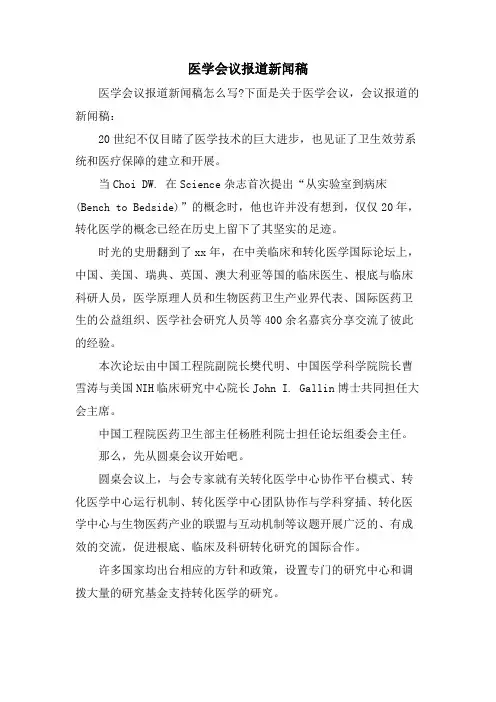 医学会议报道新闻稿

医学会议报道新闻稿怎么写?下面是关于医学会议，会议报道的新闻稿：

20世纪不仅目睹了医学技术的巨大进步，也见证了卫生效劳系统和医疗保障的建立和开展。

当Choi DW. 在Science杂志首次提出“从实验室到病床(Bench to Bedside)”的概念时，他也许并没有想到，仅仅20年，转化医学的概念已经在历史上留下了其坚实的足迹。

时光的史册翻到了xx年，在中美临床和转化医学国际论坛上，中国、美国、瑞典、英国、澳大利亚等国的临床医生、根底与临床科研人员，医学原理人员和生物医药卫生产业界代表、国际医药卫生的公益组织、医学社会研究人员等400余名嘉宾分享交流了彼此的经验。

本次论坛由中国工程院副院长樊代明、中国医学科学院院长曹雪涛与美国NIH临床研究中心院长John I. Gallin博士共同担任大会主席。

中国工程院医药卫生部主任杨胜利院士担任论坛组委会主任。

那么，先从圆桌会议开始吧。

圆桌会议上，与会专家就有关转化医学中心协作平台模式、转化医学中心运行机制、转化医学中心团队协作与学科穿插、转化医学中心与生物医药产业的联盟与互动机制等议题开展广泛的、有成效的交流，促进根底、临床及科研转化研究的国际合作。

许多国家均出台相应的方针和政策，设置专门的研究中心和调拨大量的研究基金支持转化医学的研究。